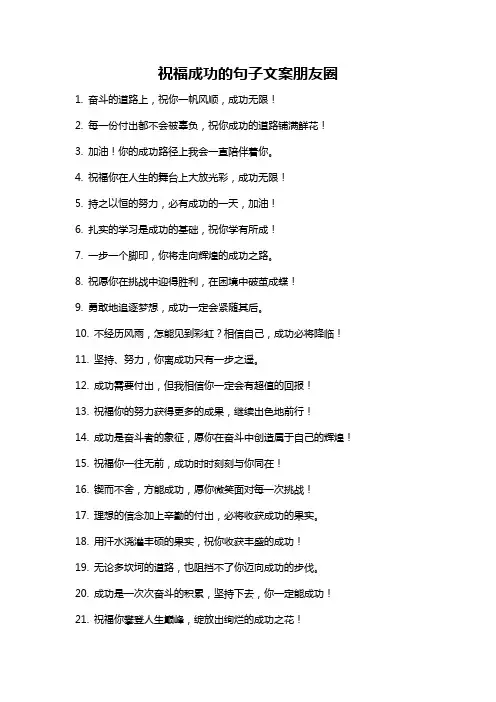 祝福成功的句子文案朋友圈

1. 奋斗的道路上，祝你一帆风顺，成功无限！

2. 每一份付出都不会被辜负，祝你成功的道路铺满鲜花！

3. 加油！你的成功路径上我会一直陪伴着你。

4. 祝福你在人生的舞台上大放光彩，成功无限！

5. 持之以恒的努力，必有成功的一天，加油！

6. 扎实的学习是成功的基础，祝你学有所成！

7. 一步一个脚印，你将走向辉煌的成功之路。

8. 祝愿你在挑战中迎得胜利，在困境中破茧成蝶！

9. 勇敢地追逐梦想，成功一定会紧随其后。

10. 不经历风雨，怎能见到彩虹？相信自己，成功必将降临！

11. 坚持、努力，你离成功只有一步之遥。

12. 成功需要付出，但我相信你一定会有超值的回报！

13. 祝福你的努力获得更多的成果，继续出色地前行！

14. 成功是奋斗者的象征，愿你在奋斗中创造属于自己的辉煌！

15. 祝福你一往无前，成功时时刻刻与你同在！

16. 锲而不舍，方能成功，愿你微笑面对每一次挑战！

17. 理想的信念加上辛勤的付出，必将收获成功的果实。

18. 用汗水浇灌丰硕的果实，祝你收获丰盛的成功！

19. 无论多坎坷的道路，也阻挡不了你迈向成功的步伐。

20. 成功是一次次奋斗的积累，坚持下去，你一定能成功！

21. 祝福你攀登人生巅峰，绽放出绚烂的成功之花！